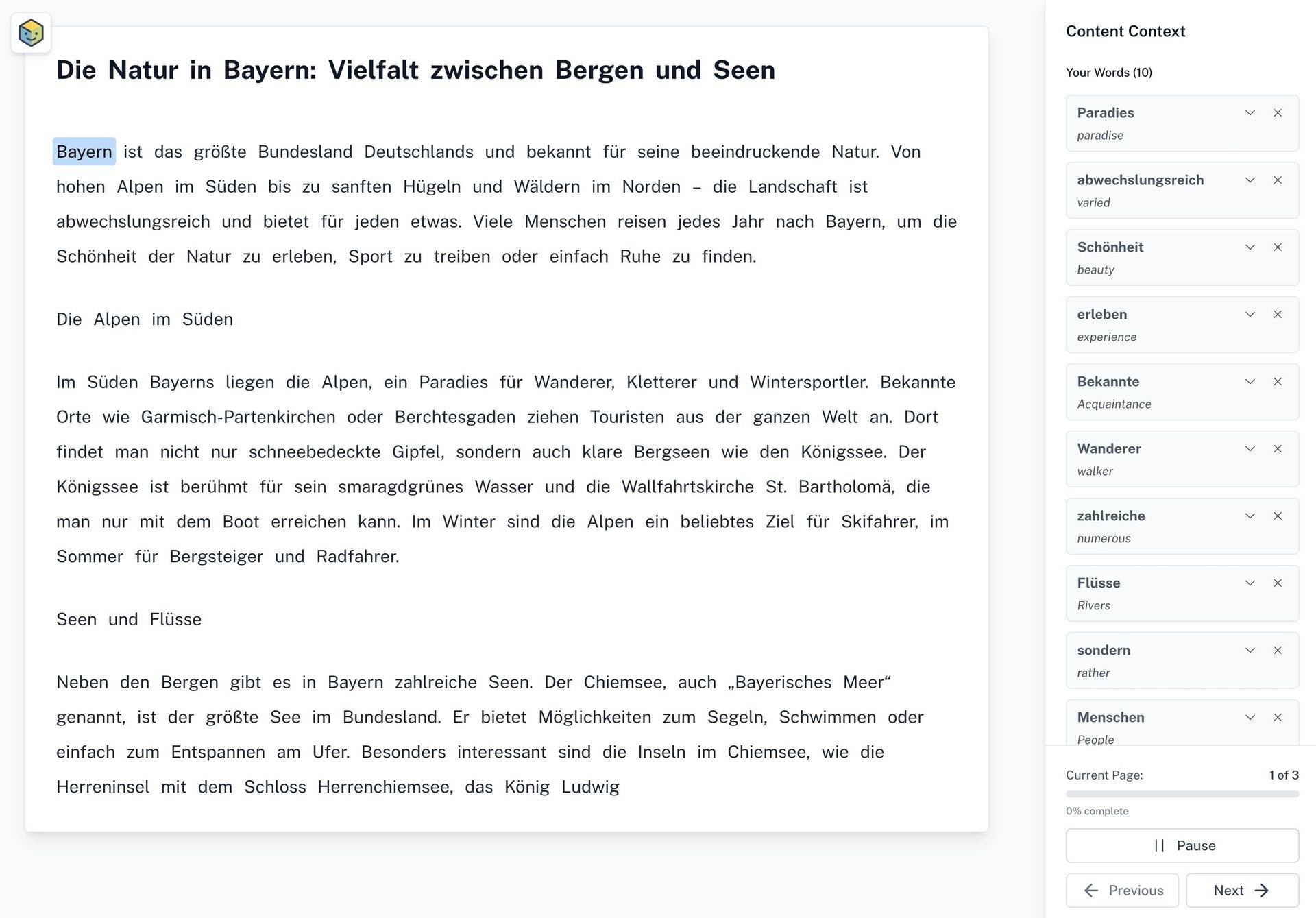 Die Natur in Bayern: Vielfalt zwischen Bergen und Seen

Bayern ist das größte Bundesland Deutschlands und bekannt für seine beeindruckende Natur. Von hohen Alpen im Süden bis zu sanften Hügeln und Wäldern im Norden – die Landschaft ist abwechslungsreich und bietet für jeden etwas. Viele Menschen reisen jedes Jahr nach Bayern, um die Schönheit der Natur zu erleben, Sport zu treiben oder einfach Ruhe zu finden.

Die Alpen im Süden

Im Süden Bayerns liegen die Alpen, ein Paradies für Wanderer, Kletterer und Wintersportler. Bekannte Orte wie Garmisch-Partenkirchen oder Berchtesgaden ziehen Touristen aus der ganzen Welt an. Dort findet man nicht nur schneebedeckte Gipfel, sondern auch klare Bergseen wie den Königssee. Der Königssee ist berühmt für sein smaragdgrünes Wasser und die Wallfahrtskirche St. Bartholomä, die man nur mit dem Boot erreichen kann. Im Winter sind die Alpen ein beliebtes Ziel für Skifahrer, im Sommer für Bergsteiger und Radfahrer.

Seen und Flüsse

Neben den Bergen gibt es in Bayern zahlreiche Seen. Der Chiemsee, auch „Bayerisches Meer“ genannt, ist der größte See im Bundesland. Er bietet Möglichkeiten zum Segeln, Schwimmen oder einfach zum Entspannen am Ufer. Besonders interessant sind die Inseln im Chiemsee, wie die Herreninsel mit dem Schloss Herrenchiemsee, das König Ludwig

Content Context

Your Words (10)

Paradies
paradise

abwechslungsreich
varied

Schönheit
beauty

erleben
experience

Bekannte
Acquaintance

Wanderer
walker

zahlreiche
numerous

Flüsse
Rivers

sondern
rather

Menschen
People

Current Page: 1 of 3

0% complete

Pause

Previous

Next